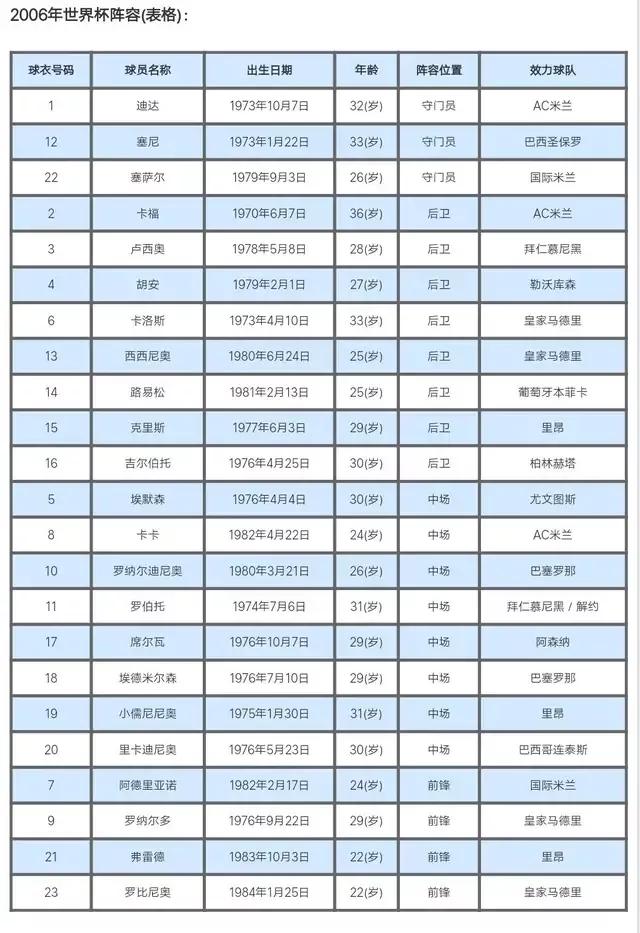 2006年世界杯阵容(表格)：

| 球衣号码 | 球员名称 | 出生日期 | 年龄 | 阵容位置 | 效力球队 |
|---|---|---|---|---|---|
| 1 | 迪达 | 1973年10月7日 | 32(岁) | 守门员 | AC米兰 |
| 12 | 塞尼 | 1973年1月22日 | 33(岁) | 守门员 | 巴西圣保罗 |
| 22 | 塞萨尔 | 1979年9月3日 | 26(岁) | 守门员 | 国际米兰 |
| 2 | 卡福 | 1970年6月7日 | 36(岁) | 后卫 | AC米兰 |
| 3 | 卢西奥 | 1978年5月8日 | 28(岁) | 后卫 | 拜仁慕尼黑 |
| 4 | 胡安 | 1979年2月1日 | 27(岁) | 后卫 | 勒沃库森 |
| 6 | 卡洛斯 | 1973年4月10日 | 33(岁) | 后卫 | 皇家马德里 |
| 13 | 西西尼奥 | 1980年6月24日 | 25(岁) | 后卫 | 皇家马德里 |
| 14 | 路易松 | 1981年2月13日 | 25(岁) | 后卫 | 葡萄牙本菲卡 |
| 15 | 克里斯 | 1977年6月3日 | 29(岁) | 后卫 | 里昂 |
| 16 | 吉尔伯托 | 1976年4月25日 | 30(岁) | 后卫 | 柏林赫塔 |
| 5 | 埃默森 | 1976年4月4日 | 30(岁) | 中场 | 尤文图斯 |
| 8 | 卡卡 | 1982年4月22日 | 24(岁) | 中场 | AC米兰 |
| 10 | 罗纳尔迪尼奥 | 1980年3月21日 | 26(岁) | 中场 | 巴塞罗那 |
| 11 | 罗伯托 | 1974年7月6日 | 31(岁) | 中场 | 拜仁慕尼黑 / 解约 |
| 17 | 席尔瓦 | 1976年10月7日 | 29(岁) | 中场 | 阿森纳 |
| 18 | 埃德米尔森 | 1976年7月10日 | 29(岁) | 中场 | 巴塞罗那 |
| 19 | 小儒尼尼奥 | 1975年1月30日 | 31(岁) | 中场 | 里昂 |
| 20 | 里卡迪尼奥 | 1976年5月23日 | 30(岁) | 中场 | 巴西哥连泰斯 |
| 7 | 阿德里亚诺 | 1982年2月17日 | 24(岁) | 前锋 | 国际米兰 |
| 9 | 罗纳尔多 | 1976年9月22日 | 29(岁) | 前锋 | 皇家马德里 |
| 21 | 弗雷德 | 1983年10月3日 | 22(岁) | 前锋 | 里昂 |
| 23 | 罗比尼奥 | 1984年1月25日 | 22(岁) | 前锋 | 皇家马德里 |